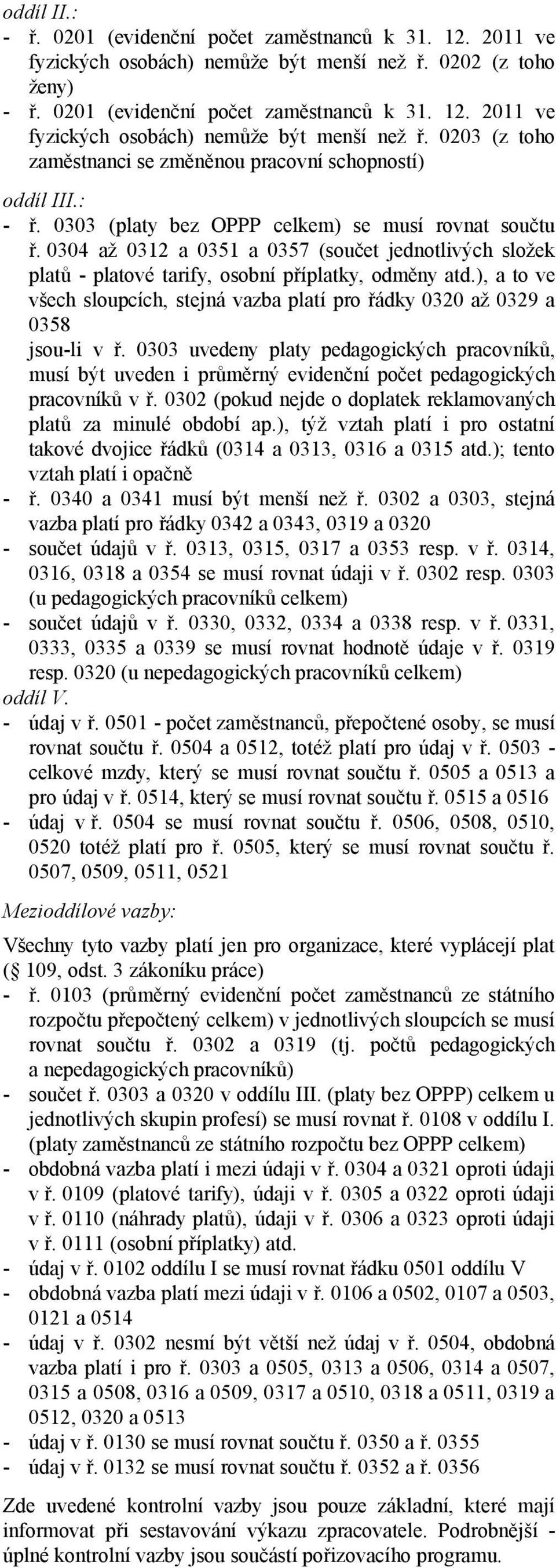 oddíl II.:
- ř. 0201 (evidenční počet zaměstnanců k 31. 12. 2011 ve fyzických osobách) nemůže být menší než ř. 0202 (z toho ženy)
- ř. 0201 (evidenční počet zaměstnanců k 31. 12. 2011 ve fyzických osobách) nemůže být menší než ř. 0203 (z toho zaměstnanci se změněnou pracovní schopností)

oddíl III.:
- ř. 0303 (platy bez OPPP celkem) se musí rovnat součtu ř. 0304 až 0312 a 0351 a 0357 (součet jednotlivých složek platů - platové tarify, osobní příplatky, odměny atd.), a to ve všech sloupcích, stejná vazba platí pro řádky 0320 až 0329 a 0358
jsou-li v ř. 0303 uvedeny platy pedagogických pracovníků, musí být uveden i průměrný evidenční počet pedagogických pracovníků v ř. 0302 (pokud nejde o doplatek reklamovaných platů za minulé období ap.), týž vztah platí i pro ostatní takové dvojice řádků (0314 a 0313, 0316 a 0315 atd.); tento vztah platí i opačně
- ř. 0340 a 0341 musí být menší než ř. 0302 a 0303, stejná vazba platí pro řádky 0342 a 0343, 0319 a 0320
- součet údajů v ř. 0313, 0315, 0317 a 0353 resp. v ř. 0314, 0316, 0318 a 0354 se musí rovnat údaji v ř. 0302 resp. 0303 (u pedagogických pracovníků celkem)
- součet údajů v ř. 0330, 0332, 0334 a 0338 resp. v ř. 0331, 0333, 0335 a 0339 se musí rovnat hodnotě údaje v ř. 0319 resp. 0320 (u nepedagogických pracovníků celkem)
oddíl V.
- údaj v ř. 0501 - počet zaměstnanců, přepočtené osoby, se musí rovnat součtu ř. 0504 a 0512, totéž platí pro údaj v ř. 0503 - celkové mzdy, který se musí rovnat součtu ř. 0505 a 0513 a pro údaj v ř. 0514, který se musí rovnat součtu ř. 0515 a 0516
- údaj v ř. 0504 se musí rovnat součtu ř. 0506, 0508, 0510, 0520 totéž platí pro ř. 0505, který se musí rovnat součtu ř. 0507, 0509, 0511, 0521

Mezioddílové vazby:

Všechny tyto vazby platí jen pro organizace, které vyplácejí plat (§ 109, odst. 3 zákoníku práce)
- ř. 0103 (průměrný evidenční počet zaměstnanců ze státního rozpočtu přepočtený celkem) v jednotlivých sloupcích se musí rovnat součtu ř. 0302 a 0319 (tj. počtů pedagogických a nepedagogických pracovníků)
- součet ř. 0303 a 0320 v oddílu III. (platy bez OPPP) celkem u jednotlivých skupin profesí) se musí rovnat ř. 0108 v oddílu I. (platy zaměstnanců ze státního rozpočtu bez OPPP celkem)
- obdobná vazba platí i mezi údaji v ř. 0304 a 0321 oproti údaji v ř. 0109 (platové tarify), údaji v ř. 0305 a 0322 oproti údaji v ř. 0110 (náhrady platů), údaji v ř. 0306 a 0323 oproti údaji v ř. 0111 (osobní příplatky) atd.
- údaj v ř. 0102 oddílu I se musí rovnat řádku 0501 oddílu V
- obdobná vazba platí mezi údaji v ř. 0106 a 0502, 0107 a 0503, 0121 a 0514
- údaj v ř. 0302 nesmí být větší než údaj v ř. 0504, obdobná vazba platí i pro ř. 0303 a 0505, 0313 a 0506, 0314 a 0507, 0315 a 0508, 0316 a 0509, 0317 a 0510, 0318 a 0511, 0319 a 0512, 0320 a 0513
- údaj v ř. 0130 se musí rovnat součtu ř. 0350 a ř. 0355
- údaj v ř. 0132 se musí rovnat součtu ř. 0352 a ř. 0356

Zde uvedené kontrolní vazby jsou pouze základní, které mají informovat při sestavování výkazu zpracovatele. Podrobnější - úplné kontrolní vazby jsou součástí pořizovacího programu.